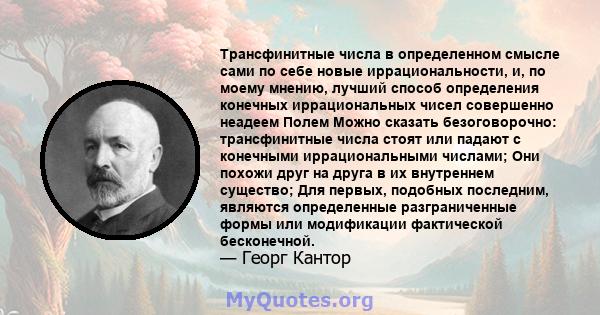 Трансфинитные числа в определенном смысле сами по себе новые иррациональности, и, по моему мнению, лучший способ определения конечных иррациональных чисел совершенно неадеем Полем Можно сказать безоговорочно: трансфинитные числа стоят или падают с конечными иррациональными числами; Они похожи друг на друга в их внутреннем существо; Для первых, подобных последним, являются определенные разграниченные формы или модификации фактической бесконечной.
— Георг Кантор

MyQuotes.org